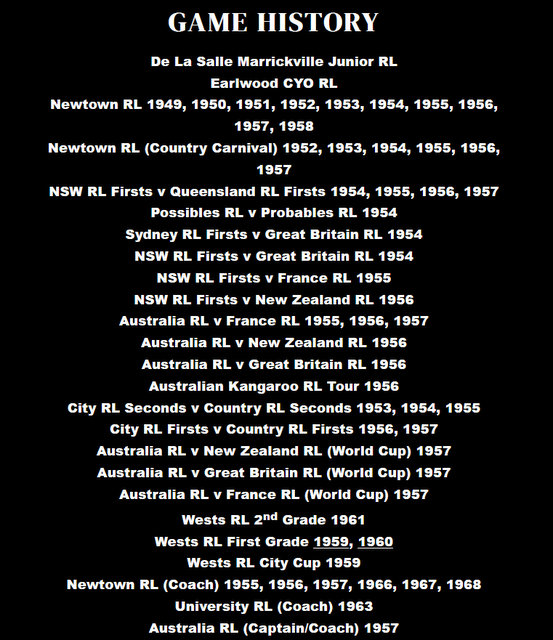 GAME HISTORY

De La Salle Marrickville Junior RL
Earlwood CYO RL
Newtown RL 1949, 1950, 1951, 1952, 1953, 1954, 1955, 1956, 1957, 1958
Newtown RL (Country Carnival) 1952, 1953, 1954, 1955, 1956, 1957
NSW RL Firsts v Queensland RL Firsts 1954, 1955, 1956, 1957
Possibles RL v Probables RL 1954
Sydney RL Firsts v Great Britain RL 1954
NSW RL Firsts v Great Britain RL 1954
NSW RL Firsts v France RL 1955
NSW RL Firsts v New Zealand RL 1956
Australia RL v France RL 1955, 1956, 1957
Australia RL v New Zealand RL 1956
Australia RL v Great Britain RL 1956
Australian Kangaroo RL Tour 1956
City RL Seconds v Country RL Seconds 1953, 1954, 1955
City RL Firsts v Country RL Firsts 1956, 1957
Australia RL v New Zealand RL (World Cup) 1957
Australia RL v Great Britain RL (World Cup) 1957
Australia RL v France RL (World Cup) 1957
Wests RL 2$^{nd}$ Grade 1961
Wests RL First Grade 1959, 1960
Wests RL City Cup 1959
Newtown RL (Coach) 1955, 1956, 1957, 1966, 1967, 1968
University RL (Coach) 1963
Australia RL (Captain/Coach) 1957